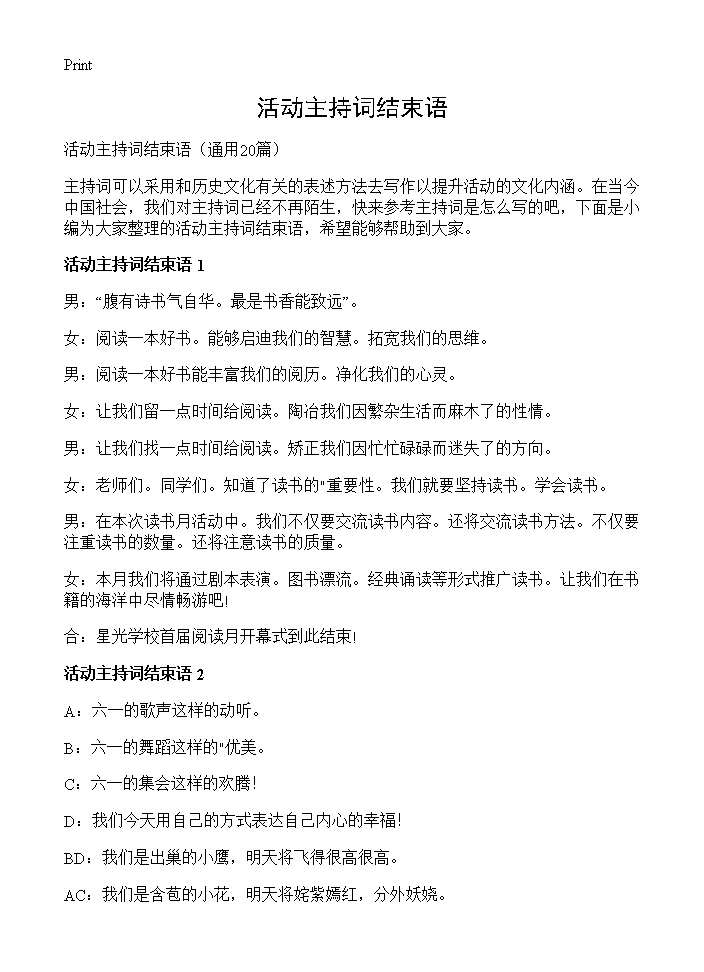 Print

活动主持词结束语

活动主持词结束语（通用20篇）

主持词可以采用和历史文化有关的表述方法去写作以提升活动的文化内涵。在当今中国社会，我们对主持词已经不再陌生，快来参考主持词是怎么写的吧，下面是小编为大家整理的活动主持词结束语，希望能够帮助到大家。

活动主持词结束语 1

男：“腹有诗书气自华。最是书香能致远”。

女：阅读一本好书。能够启迪我们的智慧。拓宽我们的思维。

男：阅读一本好书能丰富我们的阅历。净化我们的心灵。

女：让我们留一点时间给阅读。陶冶我们因繁杂生活而麻木了的性情。

男：让我们找一点时间给阅读。矫正我们因忙忙碌碌而迷失了的方向。

女：老师们。同学们。知道了读书的"重要性。我们就要坚持读书。学会读书。

男：在本次读书月活动中。我们不仅要交流读书内容。还将交流读书方法。不仅要注重读书的数量。还将注意读书的质量。

女：本月我们将通过剧本表演。图书漂流。经典诵读等形式推广读书。让我们在书籍的海洋中尽情畅游吧!

合：星光学校首届阅读月开幕式到此结束!

活动主持词结束语 2

A：六一的歌声这样的动听。

B：六一的舞蹈这样的"优美。

C：六一的集会这样的欢腾!

D：我们今天用自己的方式表达自己内心的幸福!

BD：我们是出巢的小鹰，明天将飞得很高很高。

AC：我们是含苞的小花，明天将姹紫嫣红，分外妖娆。